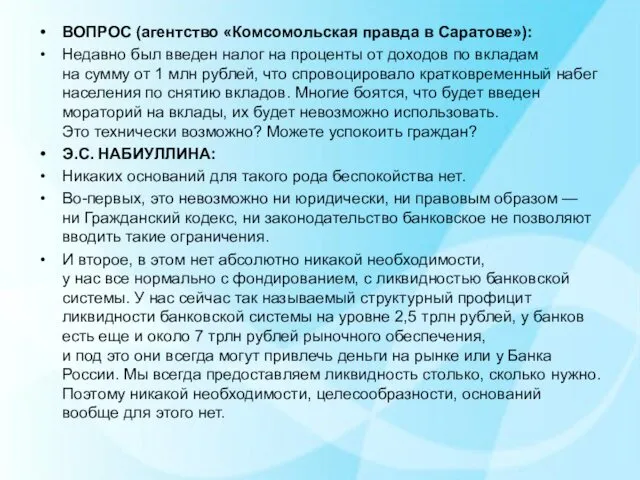 • ВОПРОС (агентство «Комсомольская правда в Саратове»):

• Недавно был введен налог на проценты от доходов по вкладам на сумму от 1 млн рублей, что спровоцировало кратковременный набег населения по снятию вкладов. Многие боятся, что будет введен мораторий на вклады, их будет невозможно использовать. Это технически возможно? Можете успокоить граждан?

• Э.С. НАБИУЛЛИНА:

• Никаких оснований для такого рода беспокойства нет.

• Во-первых, это невозможно ни юридически, ни правовым образом — ни Гражданский кодекс, ни законодательство банковское не позволяют вводить такие ограничения.

• И второе, в этом нет абсолютно никакой необходимости, у нас все нормально с фондированием, с ликвидностью банковской системы. У нас сейчас так называемый структурный профицит ликвидности банковской системы на уровне 2,5 трлн рублей, у банков есть еще и около 7 трлн рублей рыночного обеспечения, и под это они всегда могут привлечь деньги на рынке или у Банка России. Мы всегда предоставляем ликвидность столько, сколько нужно. Поэтому никакой необходимости, целесообразности, оснований вообще для этого нет.